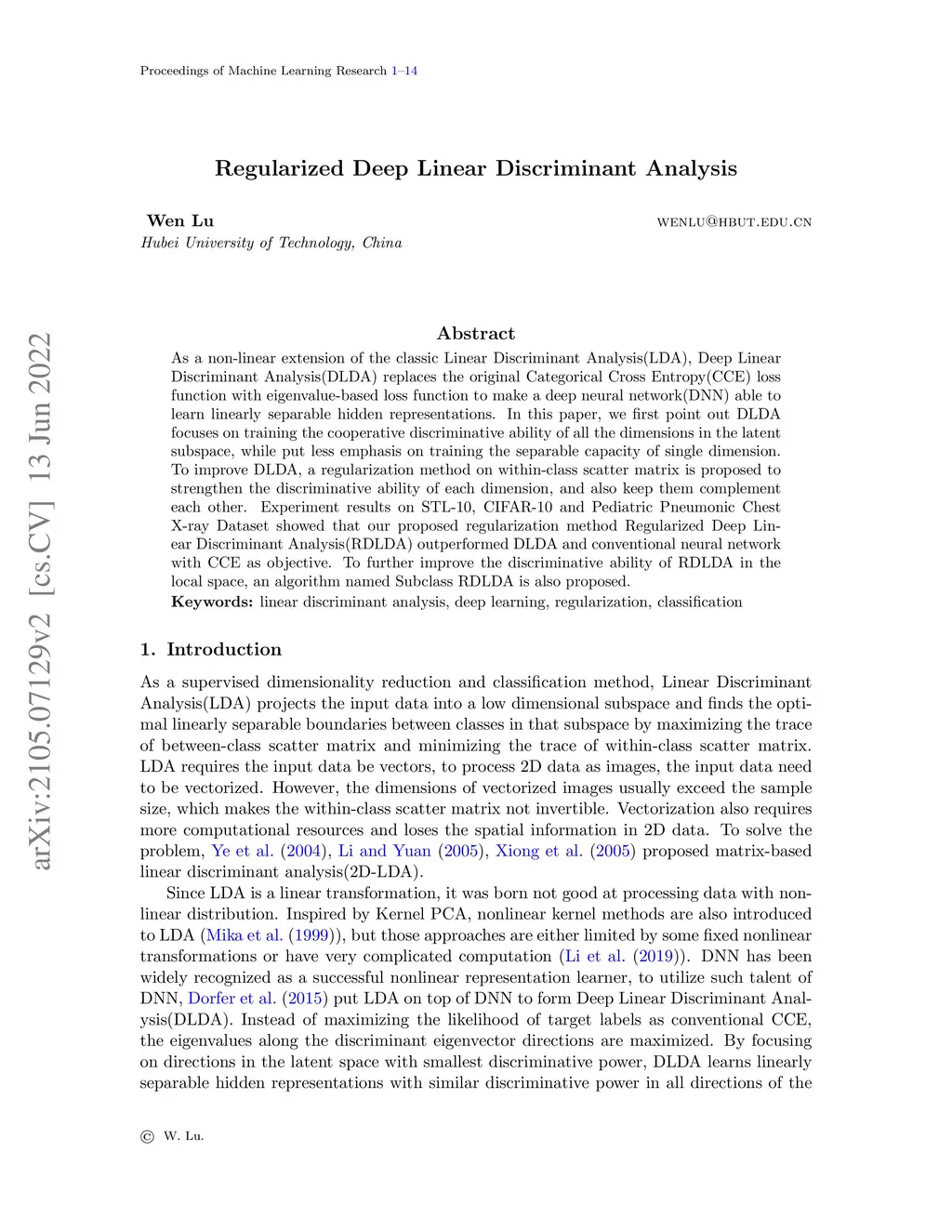 Proceedings of Machine Learning Research 1–14

Regularized Deep Linear Discriminant Analysis

Wen Lu WENLU@HBUT.EDU.CN
Hubei University of Technology, China

arXiv:2105.07129v2 [cs.CV] 13 Jun 2022

Abstract

As a non-linear extension of the classic Linear Discriminant Analysis(LDA), Deep Linear Discriminant Analysis(DLDA) replaces the original Categorical Cross Entropy(CCE) loss function with eigenvalue-based loss function to make a deep neural network(DNN) able to learn linearly separable hidden representations. In this paper, we first point out DLDA focuses on training the cooperative discriminative ability of all the dimensions in the latent subspace, while put less emphasis on training the separable capacity of single dimension. To improve DLDA, a regularization method on within-class scatter matrix is proposed to strengthen the discriminative ability of each dimension, and also keep them complement each other. Experiment results on STL-10, CIFAR-10 and Pediatric Pneumonic Chest X-ray Dataset showed that our proposed regularization method Regularized Deep Linear Discriminant Analysis(RDLDA) outperformed DLDA and conventional neural network with CCE as objective. To further improve the discriminative ability of RDLDA in the local space, an algorithm named Subclass RDLDA is also proposed.
Keywords: linear discriminant analysis, deep learning, regularization, classification

1. Introduction

As a supervised dimensionality reduction and classification method, Linear Discriminant Analysis(LDA) projects the input data into a low dimensional subspace and finds the optimal linearly separable boundaries between classes in that subspace by maximizing the trace of between-class scatter matrix and minimizing the trace of within-class scatter matrix. LDA requires the input data be vectors, to process 2D data as images, the input data need to be vectorized. However, the dimensions of vectorized images usually exceed the sample size, which makes the within-class scatter matrix not invertible. Vectorization also requires more computational resources and loses the spatial information in 2D data. To solve the problem, Ye et al. (2004), Li and Yuan (2005), Xiong et al. (2005) proposed matrix-based linear discriminant analysis(2D-LDA).

Since LDA is a linear transformation, it was born not good at processing data with nonlinear distribution. Inspired by Kernel PCA, nonlinear kernel methods are also introduced to LDA (Mika et al. (1999)), but those approaches are either limited by some fixed nonlinear transformations or have very complicated computation (Li et al. (2019)). DNN has been widely recognized as a successful nonlinear representation learner, to utilize such talent of DNN, Dorfer et al. (2015) put LDA on top of DNN to form Deep Linear Discriminant Analysis(DLDA). Instead of maximizing the likelihood of target labels as conventional CCE, the eigenvalues along the discriminant eigenvector directions are maximized. By focusing on directions in the latent space with smallest discriminative power, DLDA learns linearly separable hidden representations with similar discriminative power in all directions of the

© W. Lu.